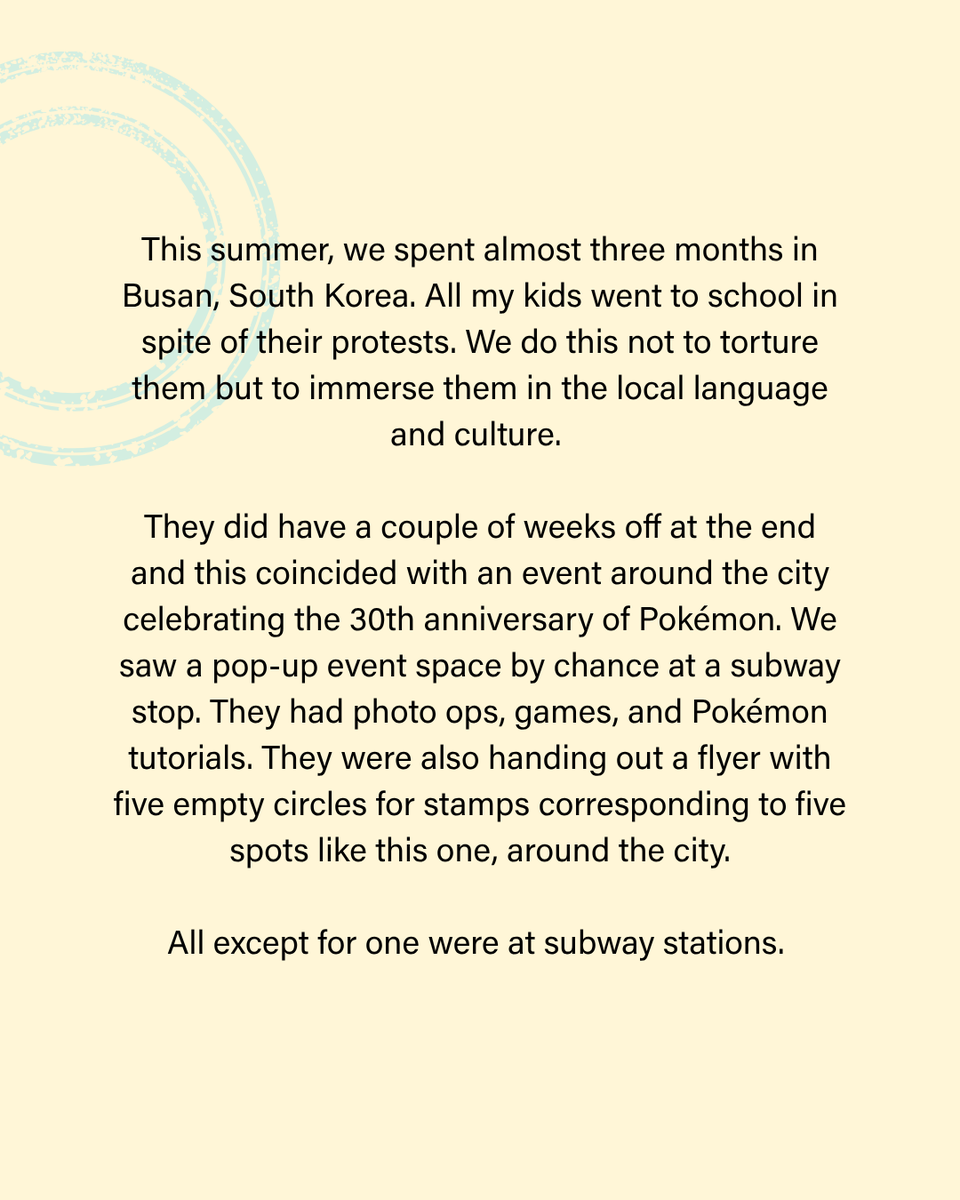 This summer, we spent almost three months in Busan, South Korea. All my kids went to school in spite of their protests. We do this not to torture them but to immerse them in the local language and culture.

They did have a couple of weeks off at the end and this coincided with an event around the city celebrating the 30th anniversary of Pokémon. We saw a pop-up event space by chance at a subway stop. They had photo ops, games, and Pokémon tutorials. They were also handing out a flyer with five empty circles for stamps corresponding to five spots like this one, around the city.

All except for one were at subway stations.